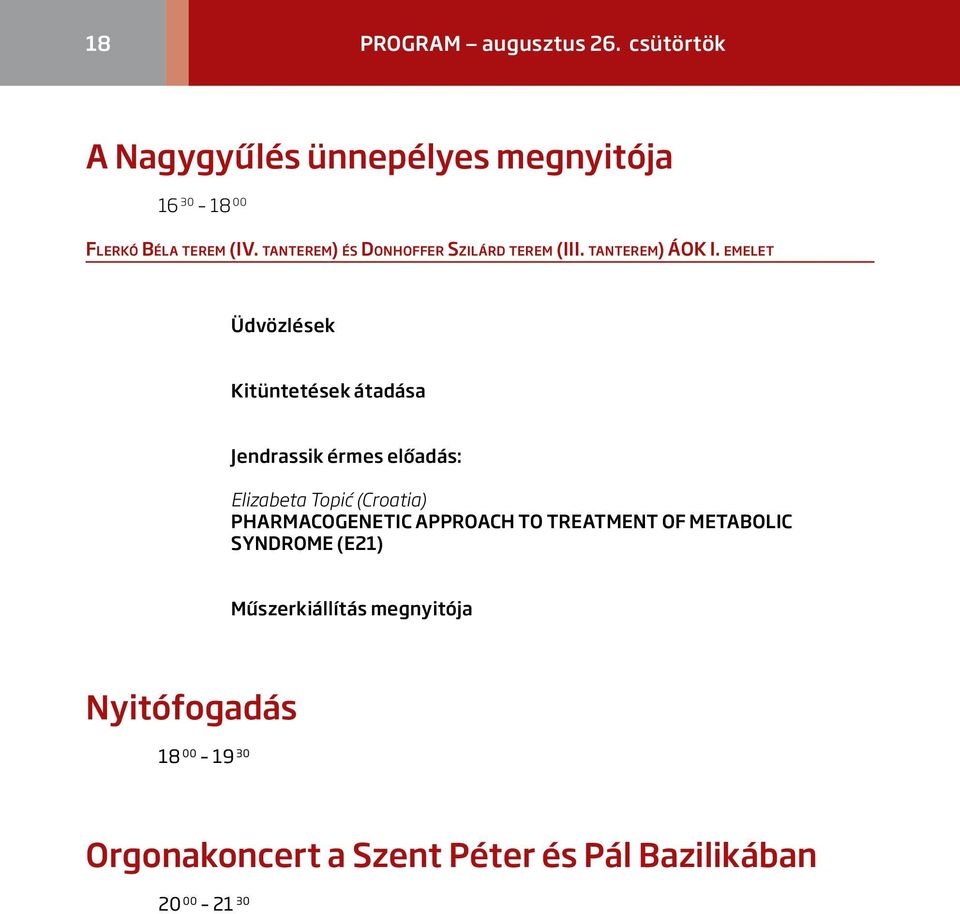 18

PROGRAM – augusztus 26. csütörtök

A Nagygyűlés ünnepélyes megnyitója

$16^{30}$ - $18^{00}$

Flerkó Béla terem (IV. tanterem) és Donhoffer Szilárd terem (III. tanterem) ÁOK I. emelet

Üdvözlések

Kitüntetések átadása

Jendrassik érmes előadás:

Elizabeta Topić (Croatia)
PHARMACOGENETIC APPROACH TO TREATMENT OF METABOLIC SYNDROME (E21)

Műszerkiállítás megnyitója

Nyitófogadás

$18^{00}$ - $19^{30}$

Orgonakoncert a Szent Péter és Pál Bazilikában

$20^{00}$ - $21^{30}$